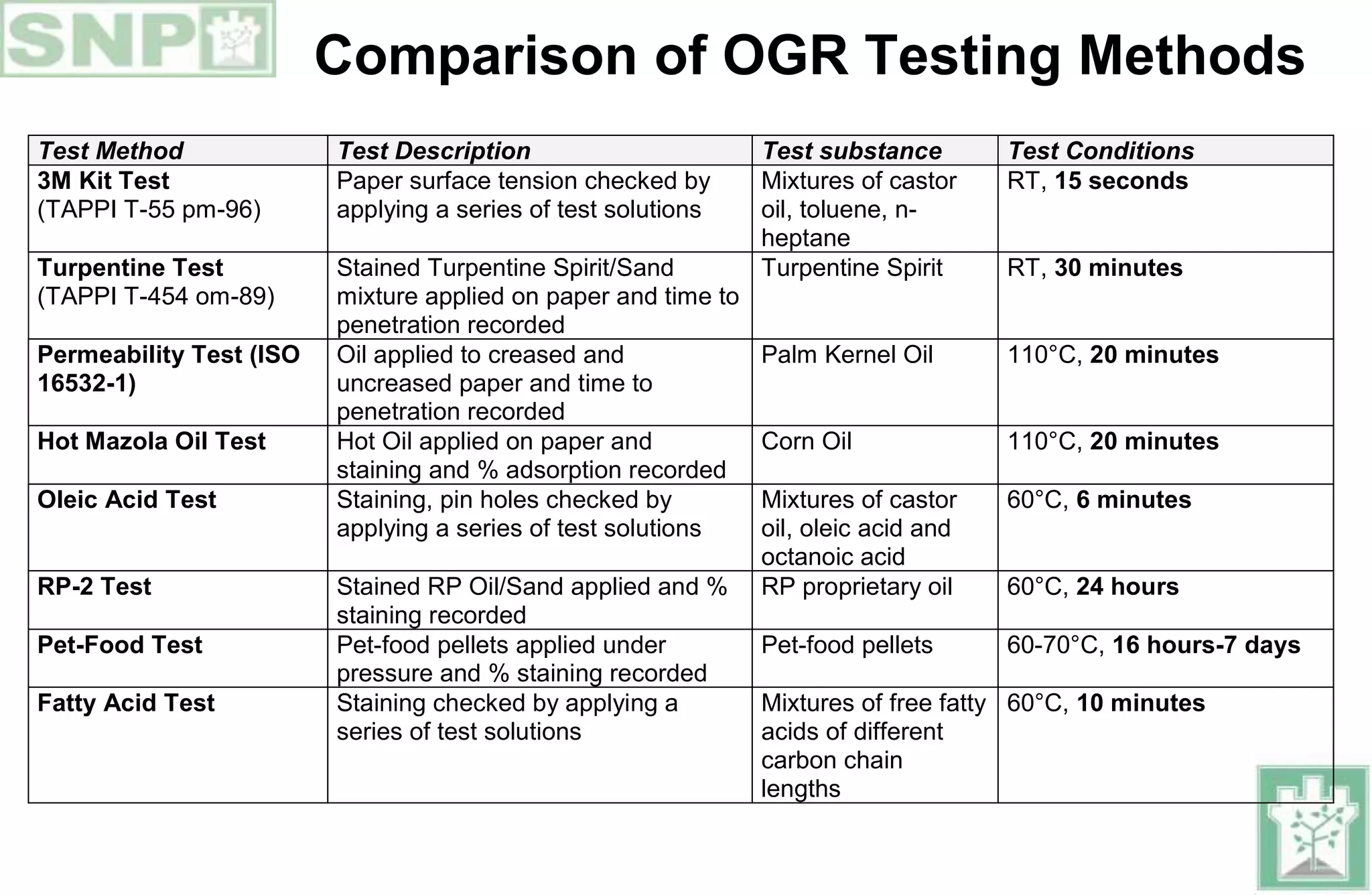 SNP

Comparison of OGR Testing Methods

| Test Method | Test Description | Test substance | Test Conditions |
|---|---|---|---|
| 3M Kit Test (TAPPI T-55 pm-96) | Paper surface tension checked by applying a series of test solutions | Mixtures of castor oil, toluene, n-heptane | RT, 15 seconds |
| Turpentine Test (TAPPI T-454 om-89) | Stained Turpentine Spirit/Sand mixture applied on paper and time to penetration recorded | Turpentine Spirit | RT, 30 minutes |
| Permeability Test (ISO 16532-1) | Oil applied to creased and uncreased paper and time to penetration recorded | Palm Kernel Oil | 110°C, 20 minutes |
| Hot Mazola Oil Test | Hot Oil applied on paper and staining and % adsorption recorded | Corn Oil | 110°C, 20 minutes |
| Oleic Acid Test | Staining, pin holes checked by applying a series of test solutions | Mixtures of castor oil, oleic acid and octanoic acid | 60°C, 6 minutes |
| RP-2 Test | Stained RP Oil/Sand applied and % staining recorded | RP proprietary oil | 60°C, 24 hours |
| Pet-Food Test | Pet-food pellets applied under pressure and % staining recorded | Pet-food pellets | 60-70°C, 16 hours-7 days |
| Fatty Acid Test | Staining checked by applying a series of test solutions | Mixtures of free fatty acids of different carbon chain lengths | 60°C, 10 minutes |